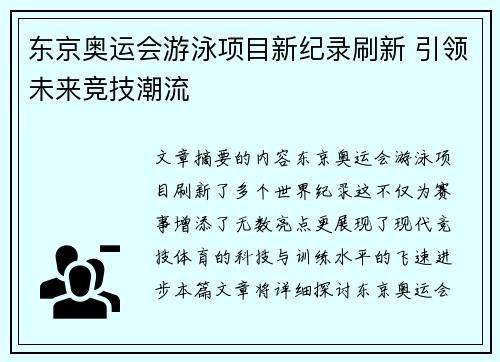 东京奥运会游泳项目新纪录刷新 引领未来竞技潮流

文章摘要的内容东京奥运会游泳项目刷新了多个世界纪录这不仅为赛事增添了无数亮点更展现了现代竞技体育的科技与训练水平的飞速进步本篇文章将详细探讨东京奥运会